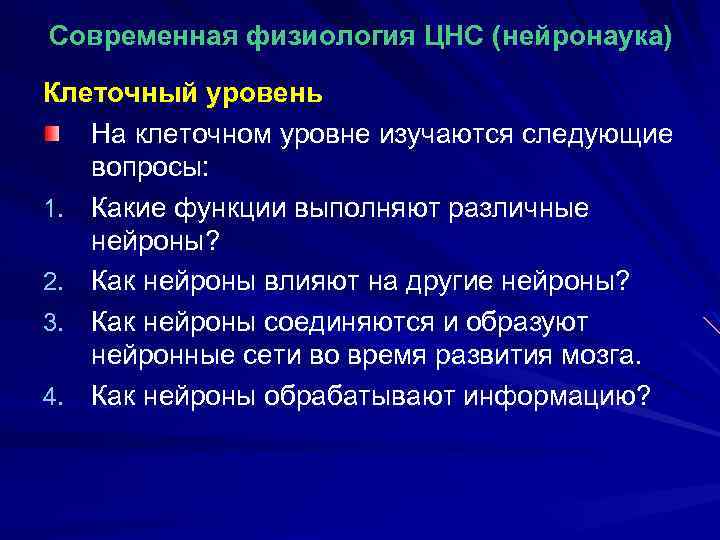 Современная физиология ЦНС (нейронаука)

Клеточный уровень

На клеточном уровне изучаются следующие вопросы:

1. Какие функции выполняют различные нейроны?
2. Как нейроны влияют на другие нейроны?
3. Как нейроны соединяются и образуют нейронные сети во время развития мозга.
4. Как нейроны обрабатывают информацию?